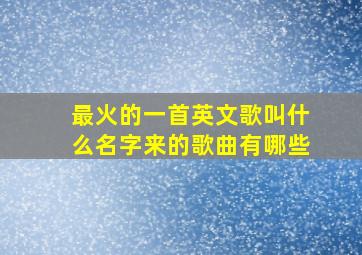 最火的一首英文歌叫什么名字来的歌曲有哪些